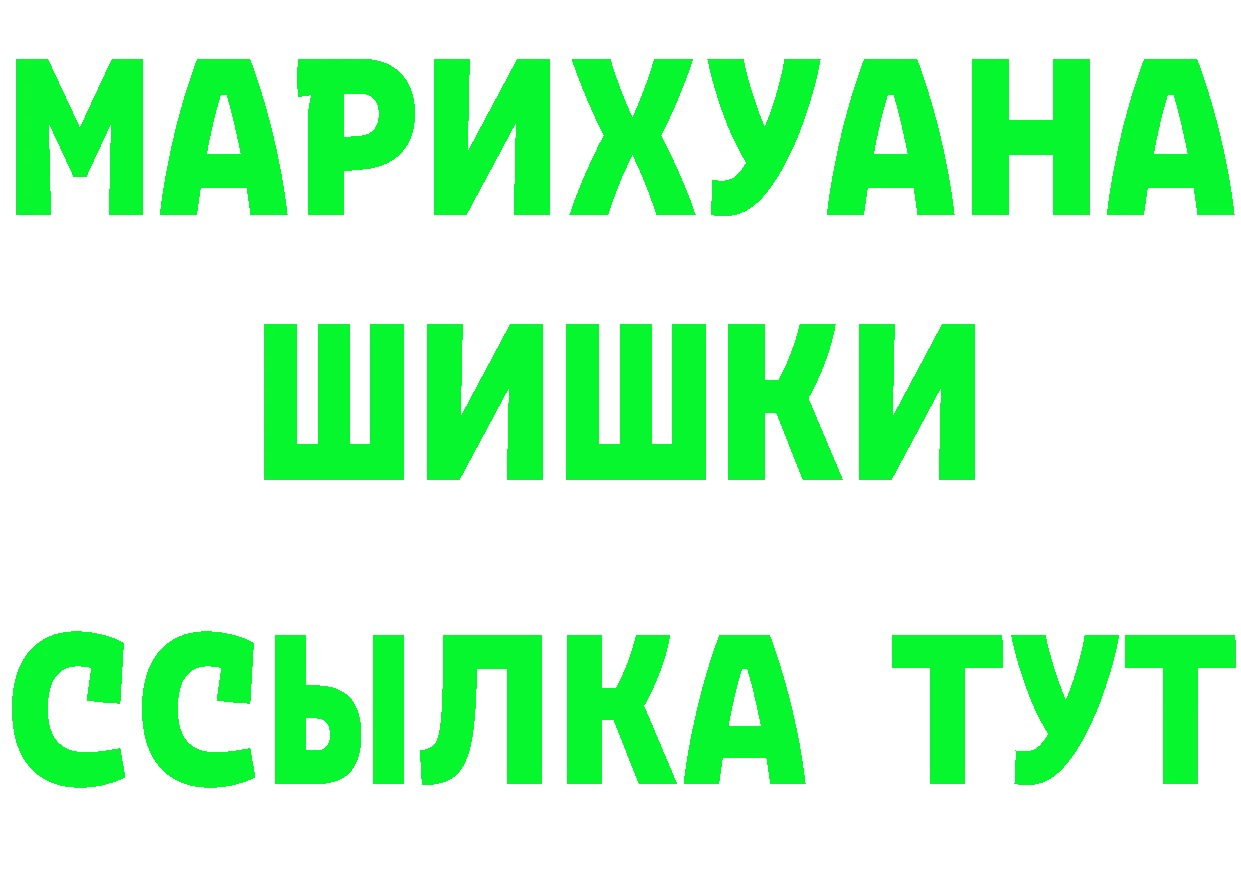 МАРИХУАНА
ШИШКИ
ССЫЛКА ТУТ